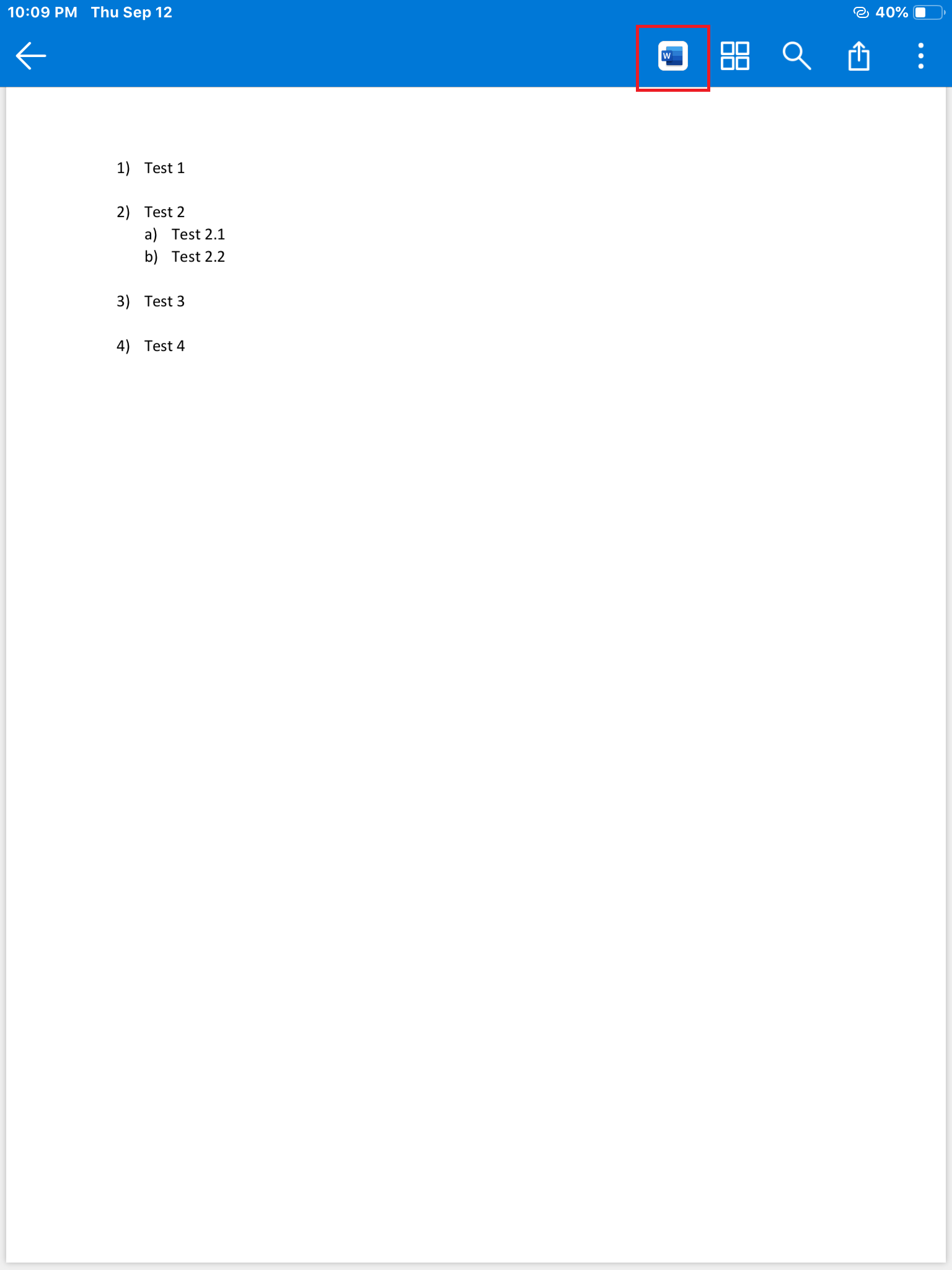 10:09 PM Thu Sep 12

40%

W

1) Test 1

2) Test 2
a) Test 2.1
b) Test 2.2

3) Test 3

4) Test 4